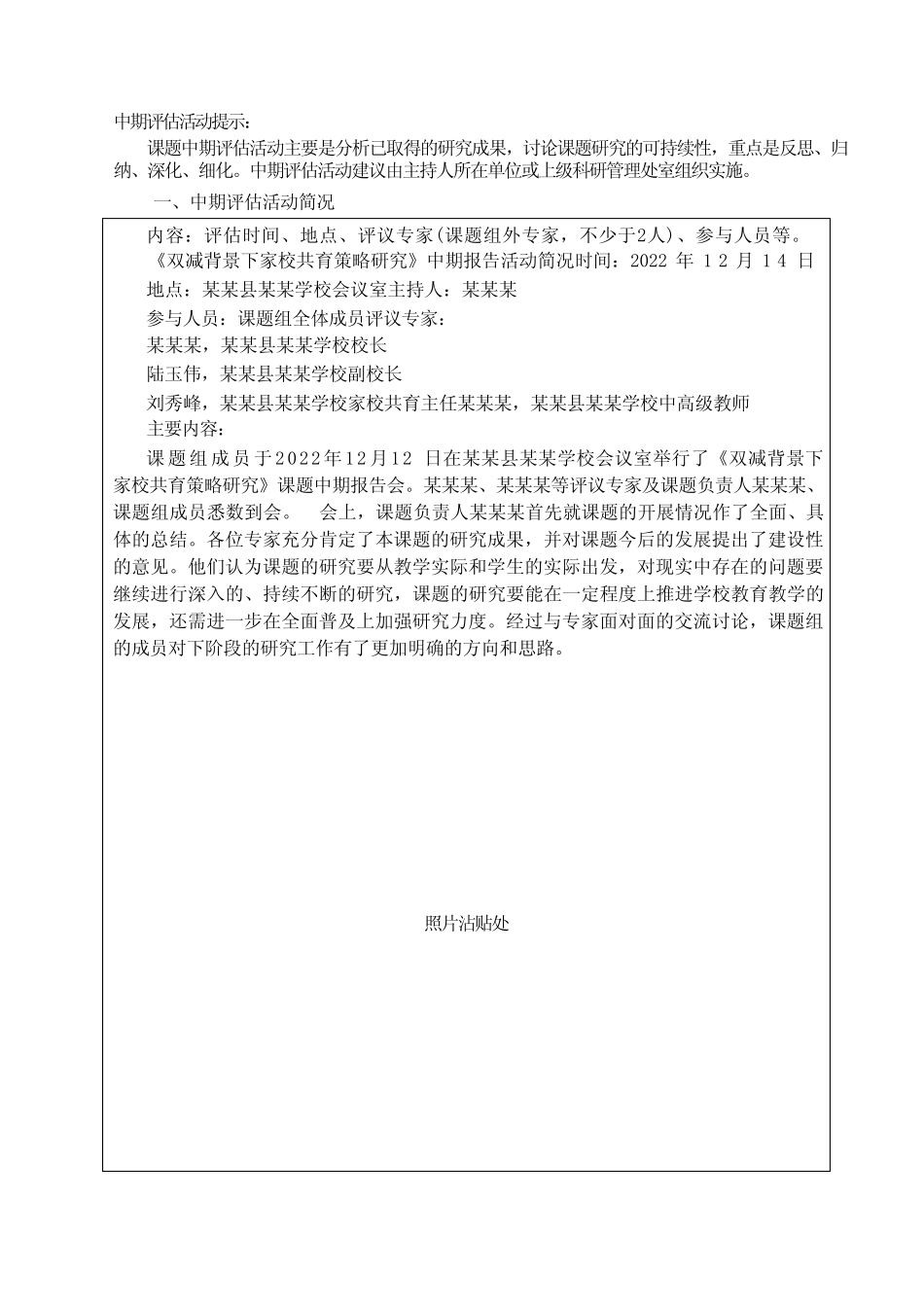 中期评估活动提示：

课题中期评估活动主要是分析已取得的研究成果，讨论课题研究的可持续性，重点是反思、归纳、深化、细化。中期评估活动建议由主持人所在单位或上级科研管理处室组织实施。

一、中期评估活动简况

内容：评估时间、地点、评议专家(课题组外专家，不少于2人)、参与人员等。

《双减背景下家校共育策略研究》中期报告活动简况时间：2022 年 12 月 14 日

地点：某某县某某学校会议室主持人：某某某

参与人员：课题组全体成员评议专家：

某某某，某某县某某学校校长

陆玉伟，某某县某某学校副校长

刘秀峰，某某县某某学校家校共育主任某某某，某某县某某学校中高级教师

主要内容：

课题组成员于2022年12月12 日在某某县某某学校会议室举行了《双减背景下家校共育策略研究》课题中期报告会。某某某、某某某等评议专家及课题负责人某某某、课题组成员悉数到会。 会上，课题负责人某某某首先就课题的开展情况作了全面、具体的总结。各位专家充分肯定了本课题的研究成果，并对课题今后的发展提出了建设性的意见。他们认为课题的研究要从教学实际和学生的实际出发，对现实中存在的问题要继续进行深入的、持续不断的研究，课题的研究要能在一定程度上推进学校教育教学的发展，还需进一步在全面普及上加强研究力度。经过与专家面对面的交流讨论，课题组的成员对下阶段的研究工作有了更加明确的方向和思路。

照片沾贴处